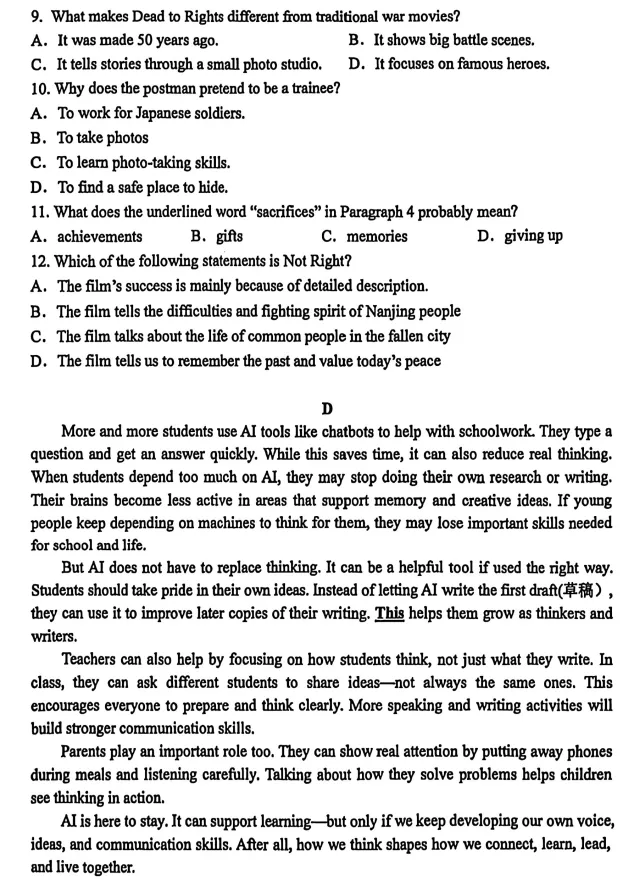 9. What makes Dead to Rights different from traditional war movies?
A. It was made 50 years ago.
B. It shows big battle scenes.
C. It tells stories through a small photo studio.
D. It focuses on famous heroes.
10. Why does the postman pretend to be a trainee?
A. To work for Japanese soldiers.
B. To take photos
C. To learn photo-taking skills.
D. To find a safe place to hide.
11. What does the underlined word "sacrifices" in Paragraph 4 probably mean?
A. achievements
B. gifts
C. memories
D. giving up
12. Which of the following statements is Not Right?
A. The film's success is mainly because of detailed description.
B. The film tells the difficulties and fighting spirit of Nanjing people
C. The film talks about the life of common people in the fallen city
D. The film tells us to remember the past and value today's peace

D

More and more students use AI tools like chatbots to help with schoolwork. They type a question and get an answer quickly. While this saves time, it can also reduce real thinking. When students depend too much on AI, they may stop doing their own research or writing. Their brains become less active in areas that support memory and creative ideas. If young people keep depending on machines to think for them, they may lose important skills needed for school and life.

But AI does not have to replace thinking. It can be a helpful tool if used the right way. Students should take pride in their own ideas. Instead of letting AI write the first draft(草稿), they can use it to improve later copies of their writing. This helps them grow as thinkers and writers.

Teachers can also help by focusing on how students think, not just what they write. In class, they can ask different students to share ideas—not always the same ones. This encourages everyone to prepare and think clearly. More speaking and writing activities will build stronger communication skills.

Parents play an important role too. They can show real attention by putting away phones during meals and listening carefully. Talking about how they solve problems helps children see thinking in action.

AI is here to stay. It can support learning—but only if we keep developing our own voice, ideas, and communication skills. After all, how we think shapes how we connect, learn, lead, and live together.